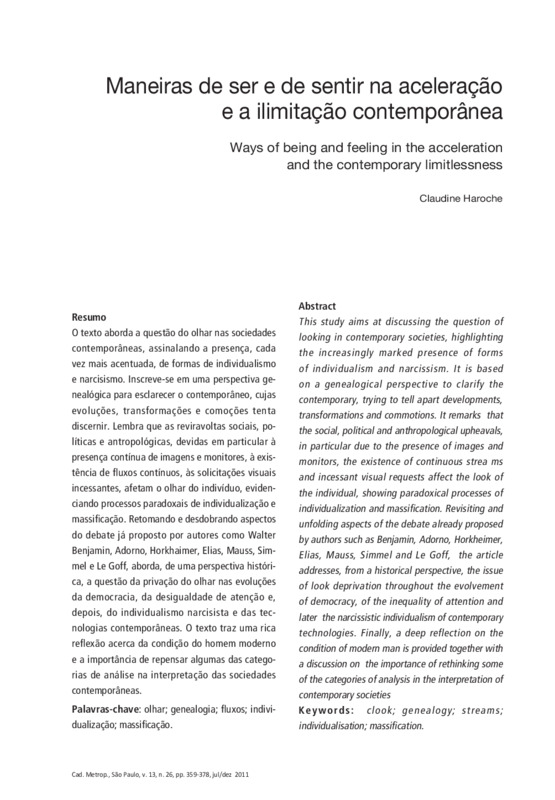 Maneiras de ser e de sentir na aceleração e a ilimitação contemporânea

Ways of being and feeling in the acceleration and the contemporary limitlessness

Claudine Haroche

Resumo
O texto aborda a questão do olhar nas sociedades contemporâneas, assinalando a presença, cada vez mais acentuada, de formas de individualismo e narcisismo. Inscreve-se em uma perspectiva genealógica para esclarecer o contemporâneo, cujas evoluções, transformações e comoções tenta discernir. Lembra que as reviravoltas sociais, políticas e antropológicas, devidas em particular à presença contínua de imagens e monitores, à existência de fluxos contínuos, às solicitações visuais incessantes, afetam o olhar do indivíduo, evidenciando processos paradoxais de individualização e massificação. Retomando e desdobrando aspectos do debate já proposto por autores como Walter Benjamin, Adorno, Horkhaimer, Elias, Mauss, Simmel e Le Goff, aborda, de uma perspectiva histórica, a questão da privação do olhar nas evoluções da democracia, da desigualdade de atenção e, depois, do individualismo narcisista e das tecnologias contemporâneas. O texto traz uma rica reflexão acerca da condição do homem moderno e a importância de repensar algumas das categorias de análise na interpretação das sociedades contemporâneas.

Palavras-chave: olhar; genealogia; fluxos; individualização; massificação.

Abstract
This study aims at discussing the question of looking in contemporary societies, highlighting the increasingly marked presence of forms of individualism and narcissism. It is based on a genealogical perspective to clarify the contemporary, trying to tell apart developments, transformations and commotions. It remarks that the social, political and anthropological upheavals, in particular due to the presence of images and monitors, the existence of continuous strea ms and incessant visual requests affect the look of the individual, showing paradoxical processes of individualization and massification. Revisiting and unfolding aspects of the debate already proposed by authors such as Benjamin, Adorno, Horkheimer, Elias, Mauss, Simmel and Le Goff, the article addresses, from a historical perspective, the issue of look deprivation throughout the evolvement of democracy, of the inequality of attention and later the narcissistic individualism of contemporary technologies. Finally, a deep reflection on the condition of modern man is provided together with a discussion on the importance of rethinking some of the categories of analysis in the interpretation of contemporary societies

Keywords: clook; genealogy; streams; individualisation; massification.

Cad. Metrop., São Paulo, v. 13, n. 26, pp. 359-378, jul/dez 2011